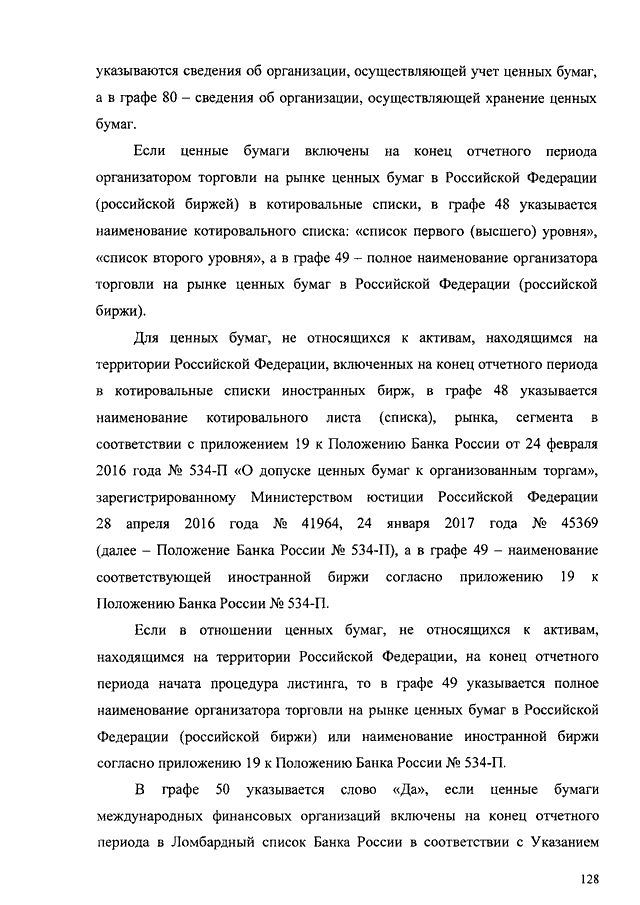 указываются сведения об организации, осуществляющей учет ценных бумаг, а в графе 80 – сведения об организации, осуществляющей хранение ценных бумаг.

Если ценные бумаги включены на конец отчетного периода организатором торговли на рынке ценных бумаг в Российской Федерации (российской биржей) в котировальные списки, в графе 48 указывается наименование котировального списка: «список первого (высшего) уровня», «список второго уровня», а в графе 49 – полное наименование организатора торговли на рынке ценных бумаг в Российской Федерации (российской биржи).

Для ценных бумаг, не относящихся к активам, находящимся на территории Российской Федерации, включенных на конец отчетного периода в котировальные списки иностранных бирж, в графе 48 указывается наименование котировального листа (списка), рынка, сегмента в соответствии с приложением 19 к Положению Банка России от 24 февраля 2016 года № 534-П «О допуске ценных бумаг к организованным торгам», зарегистрированному Министерством юстиции Российской Федерации 28 апреля 2016 года № 41964, 24 января 2017 года № 45369 (далее – Положение Банка России № 534-П), а в графе 49 – наименование соответствующей иностранной биржи согласно приложению 19 к Положению Банка России № 534-П.

Если в отношении ценных бумаг, не относящихся к активам, находящимся на территории Российской Федерации, на конец отчетного периода начата процедура листинга, то в графе 49 указывается полное наименование организатора торговли на рынке ценных бумаг в Российской Федерации (российской биржи) или наименование иностранной биржи согласно приложению 19 к Положению Банка России № 534-П.

В графе 50 указывается слово «Да», если ценные бумаги международных финансовых организаций включены на конец отчетного периода в Ломбардный список Банка России в соответствии с Указанием

128